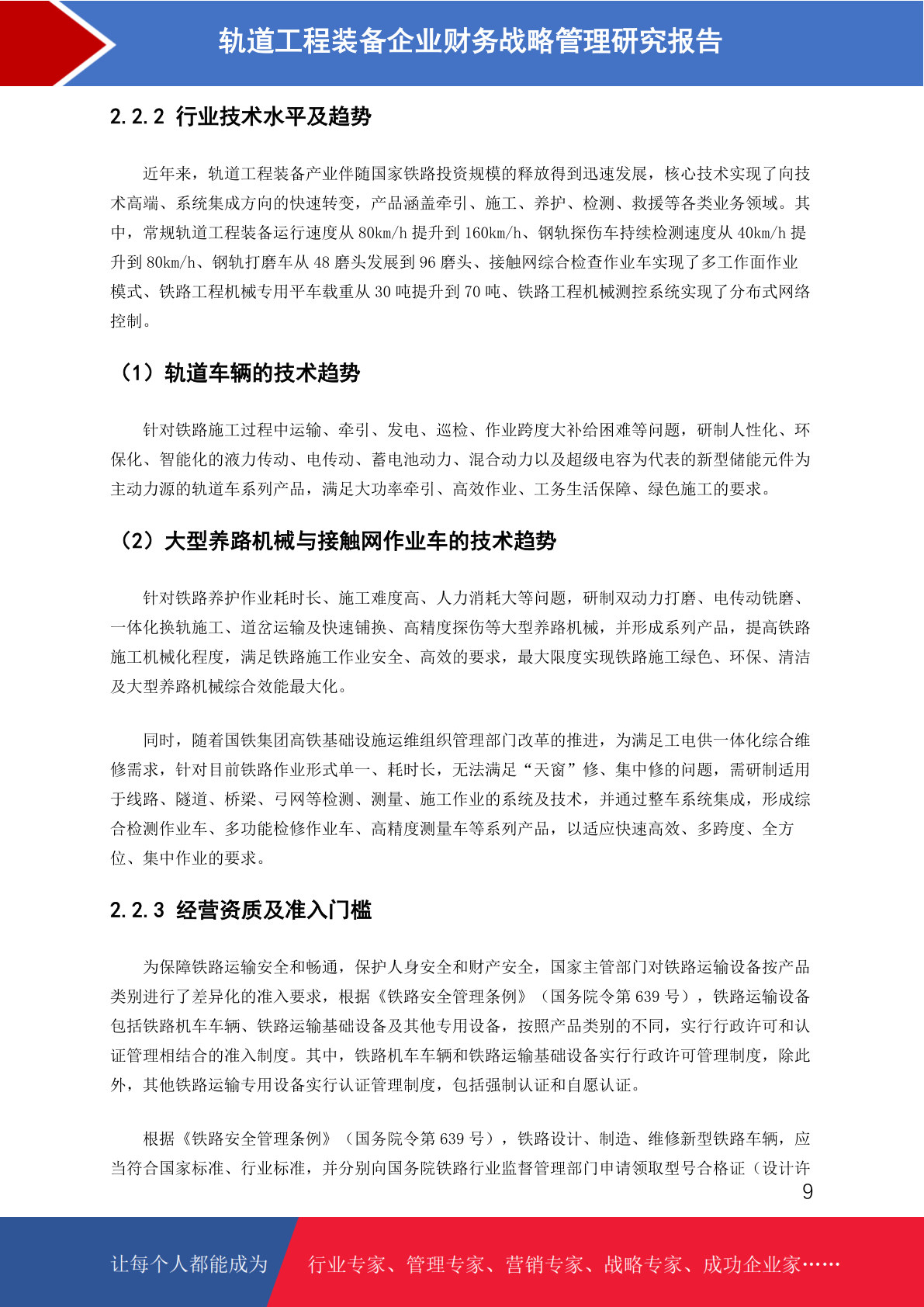 轨道工程装备企业财务战略管理研究报告

2.2.2 行业技术水平及趋势

近年来，轨道工程装备产业伴随国家铁路投资规模的释放得到迅速发展，核心技术实现了向技术高端、系统集成方向的快速转变，产品涵盖牵引、施工、养护、检测、救援等各类业务领域。其中，常规轨道工程装备运行速度从 80km/h 提升到 160km/h、钢轨探伤车持续检测速度从 40km/h 提升到 80km/h、钢轨打磨车从 48 磨头发展到 96 磨头、接触网综合检查作业车实现了多工作面作业模式、铁路工程机械专用平车载重从 30 吨提升到 70 吨、铁路工程机械测控系统实现了分布式网络控制。

（1）轨道车辆的技术趋势

针对铁路施工过程中运输、牵引、发电、巡检、作业跨度大补给困难等问题，研制人性化、环保化、智能化的液力传动、电传动、蓄电池动力、混合动力以及超级电容为代表的新型储能元件为主动力源的轨道车系列产品，满足大功率牵引、高效作业、工务生活保障、绿色施工的要求。

（2）大型养路机械与接触网作业车的技术趋势

针对铁路养护作业耗时长、施工难度高、人力消耗大等问题，研制双动力打磨、电传动铣磨、一体化换轨施工、道岔运输及快速铺换、高精度探伤等大型养路机械，并形成系列产品，提高铁路施工机械化程度，满足铁路施工作业安全、高效的要求，最大限度实现铁路施工绿色、环保、清洁及大型养路机械综合效能最大化。

同时，随着国铁集团高铁基础设施运维组织管理部门改革的推进，为满足工电供一体化综合维修需求，针对目前铁路作业形式单一、耗时长，无法满足“天窗”修、集中修的问题，需研制适用于线路、隧道、桥梁、弓网等检测、测量、施工作业的系统及技术，并通过整车系统集成，形成综合检测作业车、多功能检修作业车、高精度测量车等系列产品，以适应快速高效、多跨度、全方位、集中作业的要求。

2.2.3 经营资质及准入门槛

为保障铁路运输安全和畅通，保护人身安全和财产安全，国家主管部门对铁路运输设备按产品类别进行了差异化的准入要求，根据《铁路安全管理条例》（国务院令第 639 号），铁路运输设备包括铁路机车车辆、铁路运输基础设备及其他专用设备，按照产品类别的不同，实行行政许可和认证管理相结合的准入制度。其中，铁路机车车辆和铁路运输基础设备实行行政许可管理制度，除此外，其他铁路运输专用设备实行认证管理制度，包括强制认证和自愿认证。

根据《铁路安全管理条例》（国务院令第 639 号），铁路设计、制造、维修新型铁路车辆，应当符合国家标准、行业标准，并分别向国务院铁路行业监督管理部门申请领取型号合格证（设计许

9

让每个人都能成为 行业专家、管理专家、营销专家、战略专家、成功企业家……